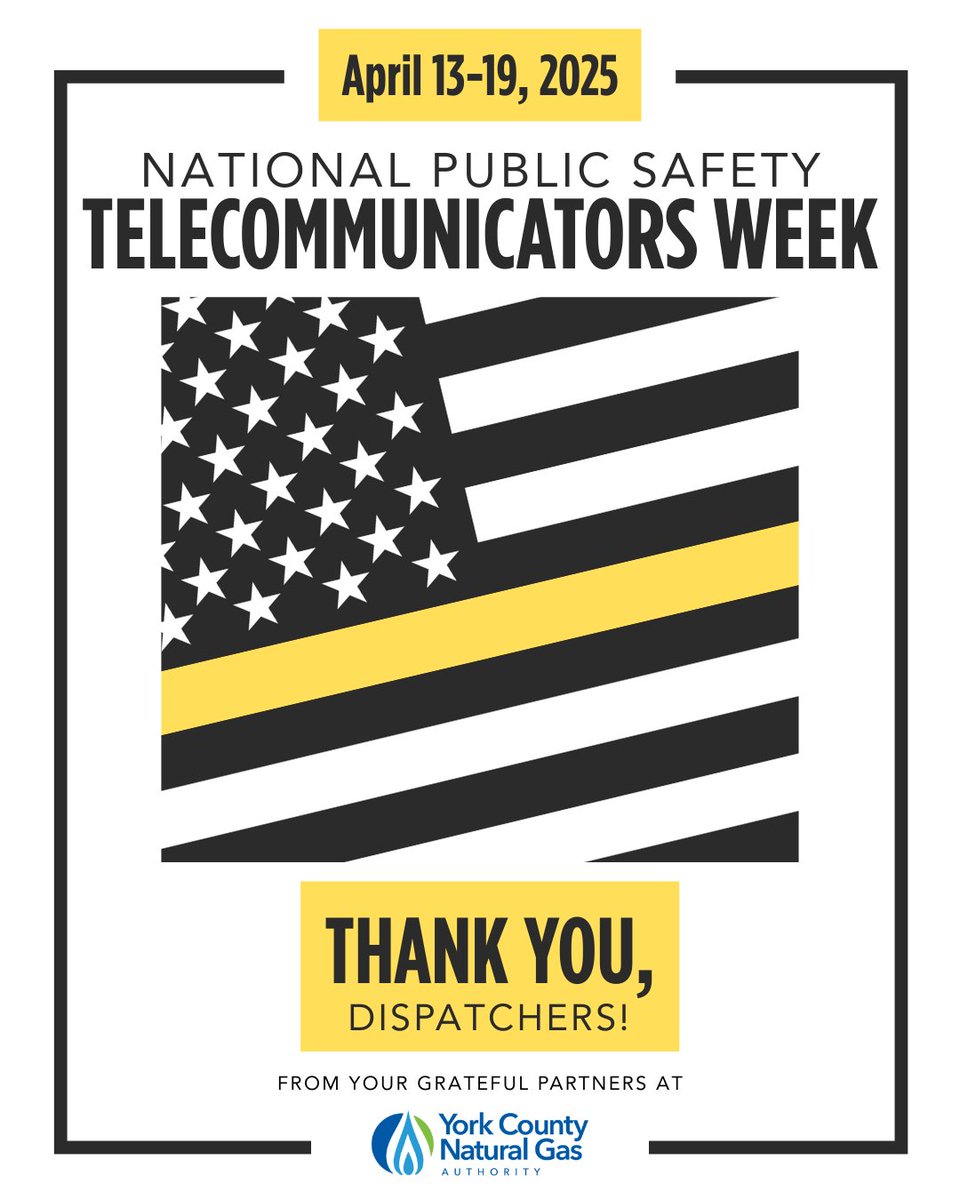 April 13-19, 2025

NATIONAL PUBLIC SAFETY
TELECOMMUNICATORS WEEK

THANK YOU,
DISPATCHERS!

FROM YOUR GRATEFUL PARTNERS AT

York County
Natural Gas
AUTHORITY